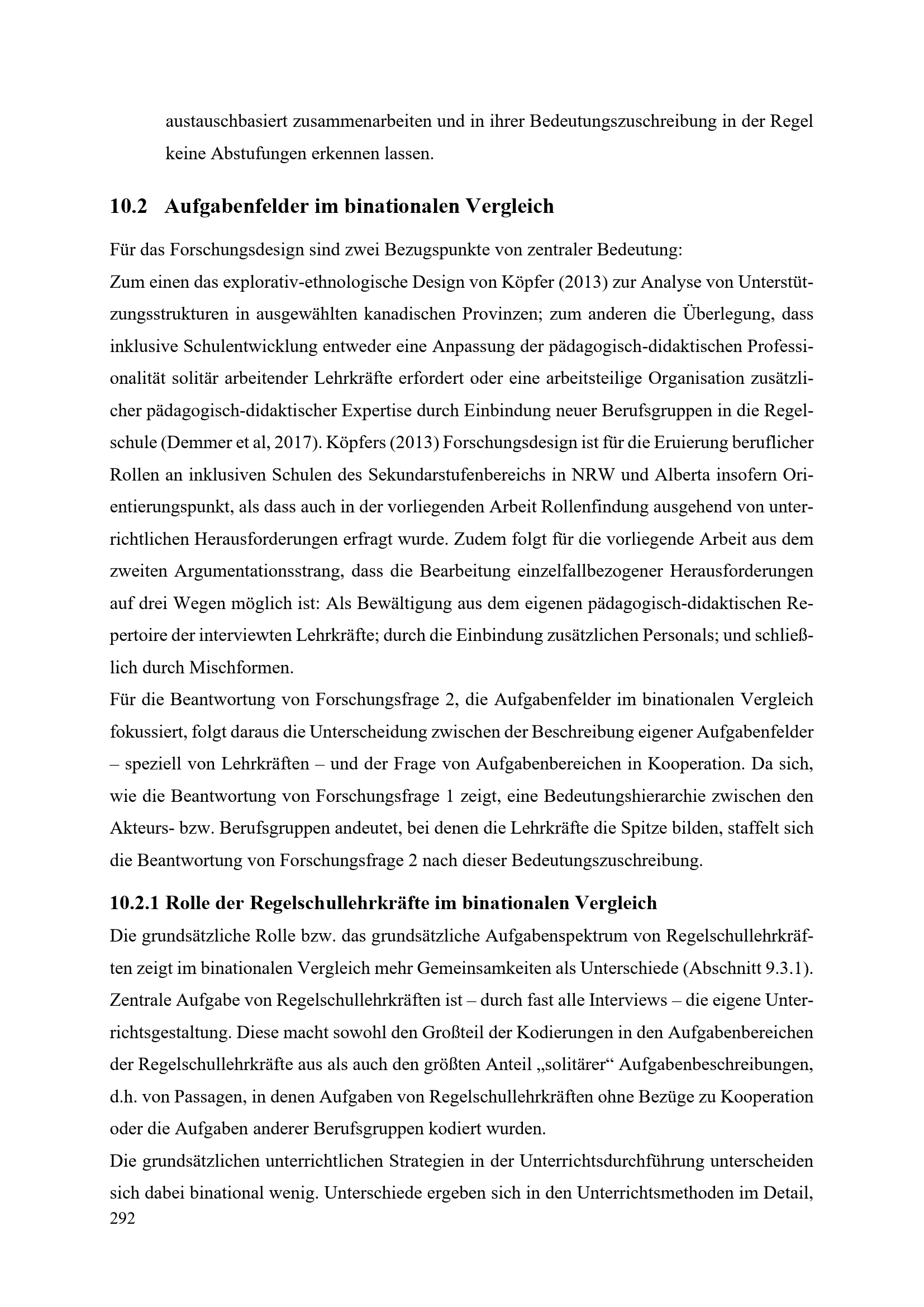 austauschbasiert zusammenarbeiten und in ihrer Bedeutungszuschreibung in der Regel keine Abstufungen erkennen lassen.

10.2 Aufgabenfelder im binationalen Vergleich

Für das Forschungsdesign sind zwei Bezugspunkte von zentraler Bedeutung:
Zum einen das explorativ-ethnologische Design von Köpfer (2013) zur Analyse von Unterstützungsstrukturen in ausgewählten kanadischen Provinzen; zum anderen die Überlegung, dass inklusive Schulentwicklung entweder eine Anpassung der pädagogisch-didaktischen Professionalität solitär arbeitender Lehrkräfte erfordert oder eine arbeitsteilige Organisation zusätzlicher pädagogisch-didaktischer Expertise durch Einbindung neuer Berufsgruppen in die Regelschule (Demmer et al, 2017). Köpfers (2013) Forschungsdesign ist für die Eruierung beruflicher Rollen an inklusiven Schulen des Sekundarstufenbereichs in NRW und Alberta insofern Orientierungspunkt, als dass auch in der vorliegenden Arbeit Rollenfindung ausgehend von unterrichtlichen Herausforderungen erfragt wurde. Zudem folgt für die vorliegende Arbeit aus dem zweiten Argumentationsstrang, dass die Bearbeitung einzelfallbezogener Herausforderungen auf drei Wegen möglich ist: Als Bewältigung aus dem eigenen pädagogisch-didaktischen Repertoire der interviewten Lehrkräfte; durch die Einbindung zusätzlichen Personals; und schließlich durch Mischformen.
Für die Beantwortung von Forschungsfrage 2, die Aufgabenfelder im binationalen Vergleich fokussiert, folgt daraus die Unterscheidung zwischen der Beschreibung eigener Aufgabenfelder – speziell von Lehrkräften – und der Frage von Aufgabenbereichen in Kooperation. Da sich, wie die Beantwortung von Forschungsfrage 1 zeigt, eine Bedeutungshierarchie zwischen den Akteurs- bzw. Berufsgruppen andeutet, bei denen die Lehrkräfte die Spitze bilden, staffelt sich die Beantwortung von Forschungsfrage 2 nach dieser Bedeutungszuschreibung.

10.2.1 Rolle der Regelschullehrkräfte im binationalen Vergleich

Die grundsätzliche Rolle bzw. das grundsätzliche Aufgabenspektrum von Regelschullehrkräften zeigt im binationalen Vergleich mehr Gemeinsamkeiten als Unterschiede (Abschnitt 9.3.1). Zentrale Aufgabe von Regelschullehrkräften ist – durch fast alle Interviews – die eigene Unterrichtsgestaltung. Diese macht sowohl den Großteil der Kodierungen in den Aufgabenbereichen der Regelschullehrkräfte aus als auch den größten Anteil „solitärer“ Aufgabenbeschreibungen, d.h. von Passagen, in denen Aufgaben von Regelschullehrkräften ohne Bezüge zu Kooperation oder die Aufgaben anderer Berufsgruppen kodiert wurden.
Die grundsätzlichen unterrichtlichen Strategien in der Unterrichtsdurchführung unterscheiden sich dabei binational wenig. Unterschiede ergeben sich in den Unterrichtsmethoden im Detail,
292